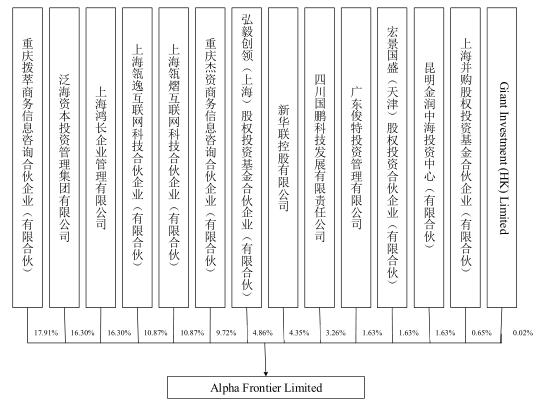 重庆拨萃商务信息咨询合伙企业（有限合伙）

泛海资本投资管理集团有限公司

上海鸿长企业管理有限公司

上海瓴逸互联网科技合伙企业（有限合伙）

上海瓴熠互联网科技合伙企业（有限合伙）

重庆杰资商务信息咨询合伙企业（有限合伙）

弘毅创领（上海）股权投资基金合伙企业（有限合伙）

新华联控股有限公司

四川国鹏科技发展有限责任公司

广东俊特投资管理有限公司

宏景国盛（天津）股权投资合伙企业（有限合伙）

昆明金润中海投资中心（有限合伙）

上海并购股权投资基金合伙企业（有限合伙）

Giant Investment (HK) Limited

17.91% 16.30% 16.30% 10.87% 10.87% 9.72% 4.86% 4.35% 3.26% 1.63% 1.63% 1.63% 0.65% 0.02%

Alpha Frontier Limited